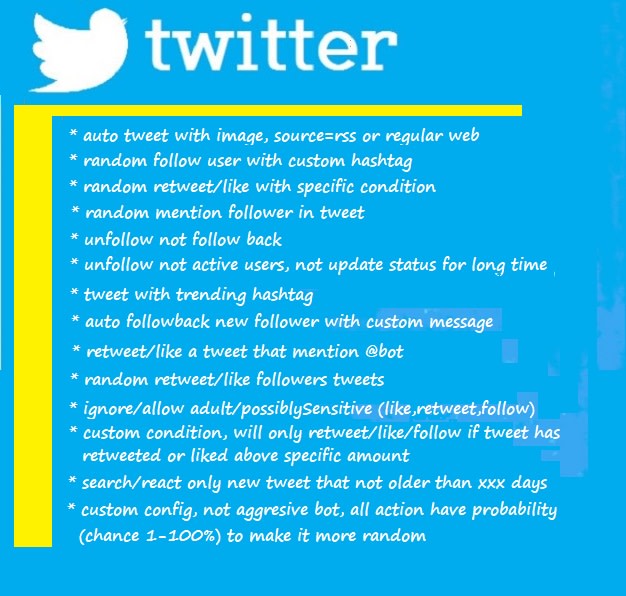 twitter

* auto tweet with image, source=rss or regular web
* random follow user with custom hashtag
* random retweet/like with specific condition
* random mention follower in tweet
* unfollow not follow back
* unfollow not active users, not update status for long time
* tweet with trending hashtag
* auto followback new follower with custom message
* retweet/like a tweet that mention @bot
* random retweet/like followers tweets
* ignore/allow adult/possiblySensitive (like,retweet,follow)
* custom condition, will only retweet/like/follow if tweet has retweeted or liked above specific amount
* search/react only new tweet that not older than xxx days
* custom config, not aggresive bot, all action have probability (chance 1-100%) to make it more random